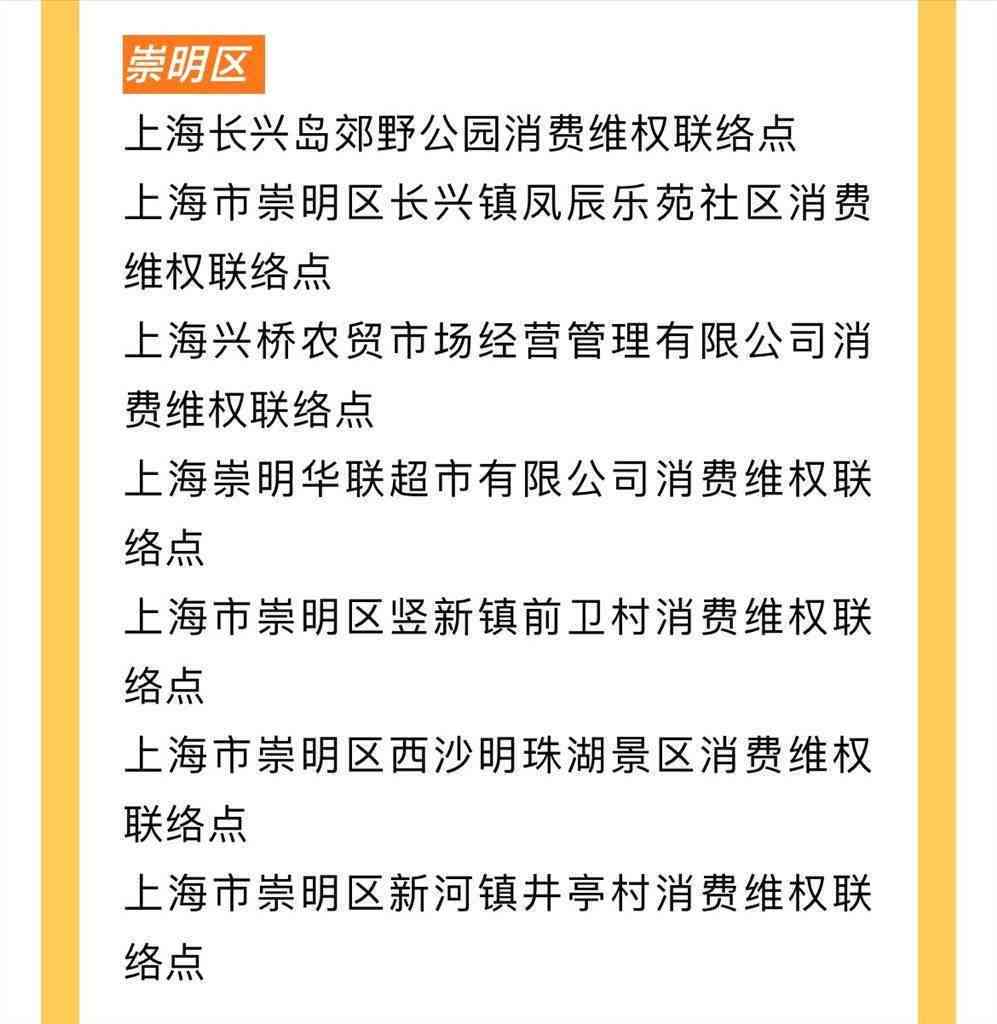 崇明区

上海长兴岛郊野公园消费维权联络点

上海市崇明区长兴镇凤辰乐苑社区消费维权联络点

上海兴桥农贸市场经营管理有限公司消费维权联络点

上海崇明华联超市有限公司消费维权联络点

上海市崇明区竖新镇前卫村消费维权联络点

上海市崇明区西沙明珠湖景区消费维权联络点

上海市崇明区新河镇井亭村消费维权联络点